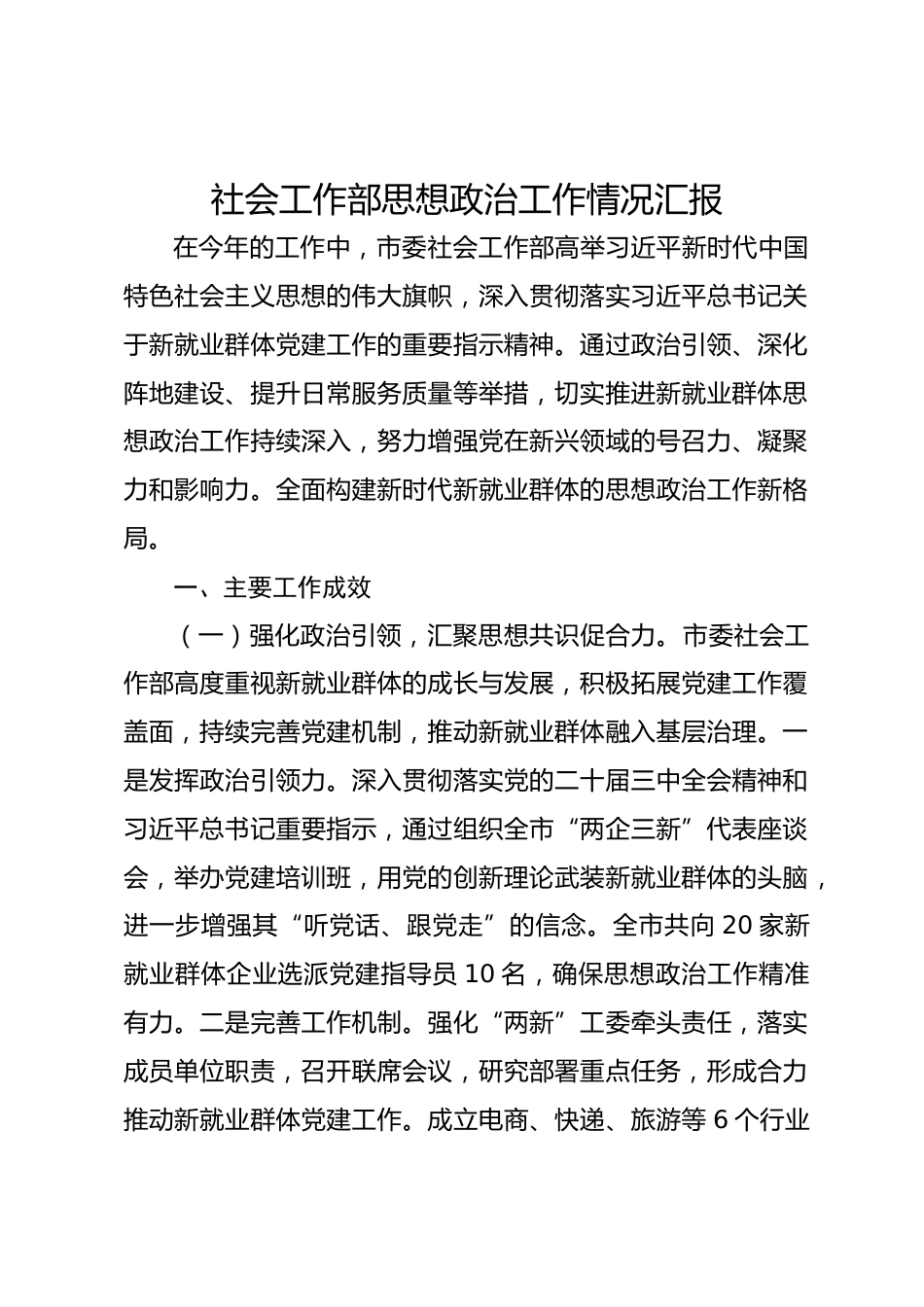 社会工作部思想政治工作情况汇报

在今年的工作中，市委社会工作部高举习近平新时代中国特色社会主义思想的伟大旗帜，深入贯彻落实习近平总书记关于新就业群体党建工作的重要指示精神。通过政治引领、深化阵地建设、提升日常服务质量等举措，切实推进新就业群体思想政治工作持续深入，努力增强党在新兴领域的号召力、凝聚力和影响力。全面构建新时代新就业群体的思想政治工作新格局。

一、主要工作成效

（一）强化政治引领，汇聚思想共识促合力。市委社会工作部高度重视新就业群体的成长与发展，积极拓展党建工作覆盖面，持续完善党建机制，推动新就业群体融入基层治理。一是发挥政治引领力。深入贯彻落实党的二十届三中全会精神和习近平总书记重要指示，通过组织全市“两企三新”代表座谈会，举办党建培训班，用党的创新理论武装新就业群体的头脑，进一步增强其“听党话、跟党走”的信念。全市共向20家新就业群体企业选派党建指导员10名，确保思想政治工作精准有力。二是完善工作机制。强化“两新”工委牵头责任，落实成员单位职责，召开联席会议，研究部署重点任务，形成合力推动新就业群体党建工作。成立电商、快递、旅游等6个行业